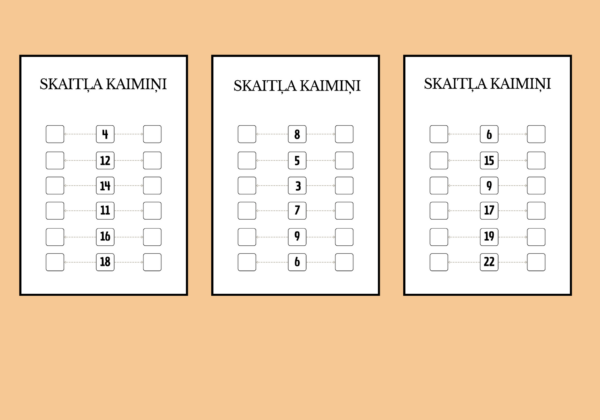 SKAITĻA KAIMIŅI

4
12
14
11
16
18

SKAITĻA KAIMIŅI

8
5
3
7
9
6

SKAITĻA KAIMIŅI

6
15
9
17
19
22